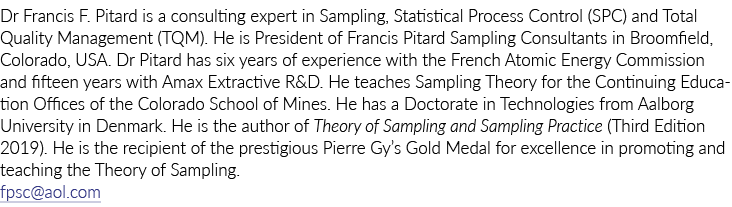 Dr Francis F. Pitard is a consulting expert in Sampling, Statistical Process Control (SPC) and Total Quality Management (TQM). He is President of Francis Pitard Sampling Consultants in Broomfield, Colorado, USA. Dr Pitard has six years of experience with the French Atomic Energy Commission and fifteen years with Amax Extractive R&D. He teaches Sampling Theory for the Continuing Education Offices of the Colorado School of Mines. He has a Doctorate in Technologies from Aalborg University in Denmark. He is the author of Theory of Sampling and Sampling Practice (Third Edition 2019). He is the recipient of the prestigious Pierre Gy's Gold Medal for excellence in promoting and teaching the Theory of Sampling.
fpsc@aol.com